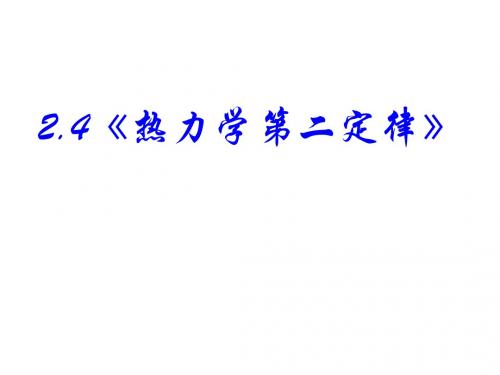 2.4《热力学第二定律》